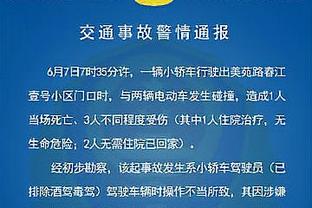 交通事故警情通报

6月7日7时35分许，一辆小轿车行驶出美苑路春江壹号小区门口时，与两辆电动车发生碰撞，造成1人当场死亡、3人不同程度受伤（其中1人住院治疗，无生命危险；2人无需住院已回家）。

经初步勘察，该起事故发生系小轿车驾驶员（已排除酒驾毒驾）驾驶车辆时操作不当所致，其因涉嫌